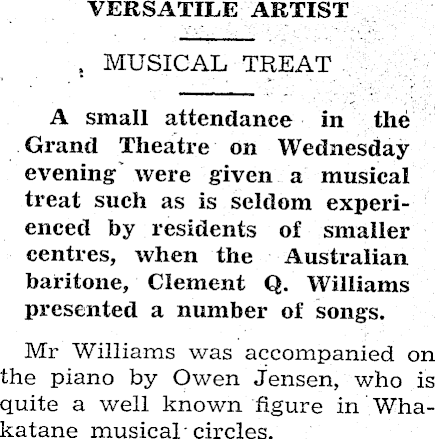 VERSATILE ARTIST

MUSICAL TREAT

A small attendance in the Grand Theatre on Wednesday evening were given a musical treat such as is seldom experienced by residents of smaller centres, when the Australian baritone, Clement Q. Williams presented a number of songs.

Mr Williams was accompanied on the piano by Owen Jensen, who is quite a well known figure in Whakatane musical circles.